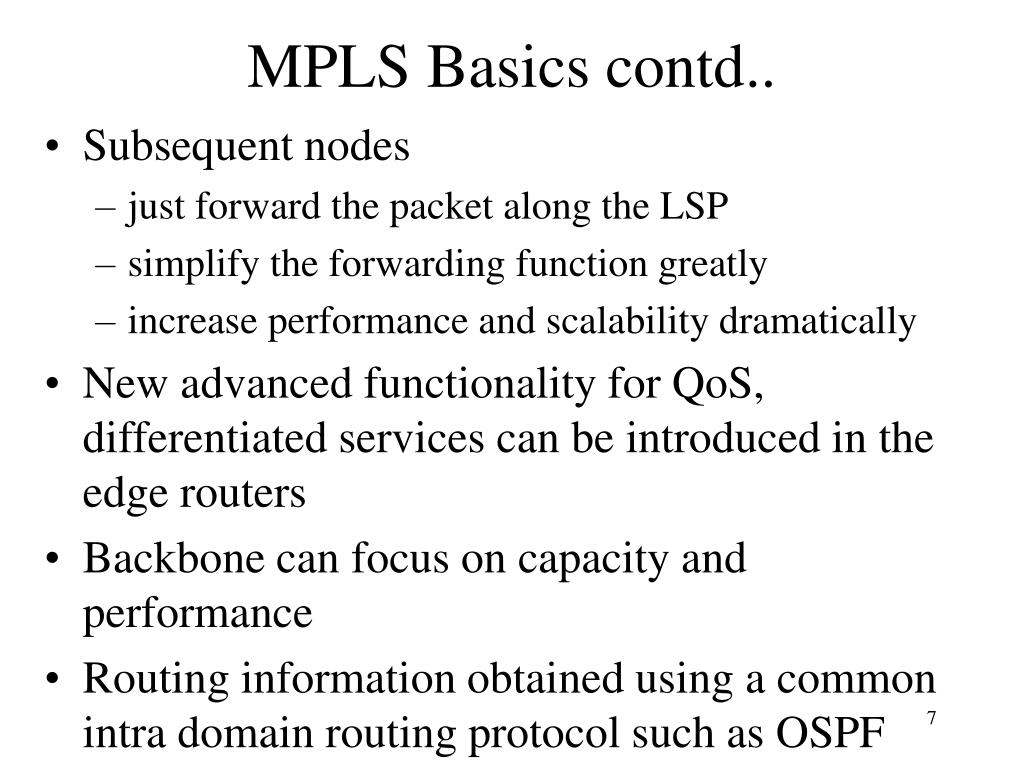 MPLS Basics contd..

• Subsequent nodes
– just forward the packet along the LSP
– simplify the forwarding function greatly
– increase performance and scalability dramatically

• New advanced functionality for QoS, differentiated services can be introduced in the edge routers

• Backbone can focus on capacity and performance

• Routing information obtained using a common intra domain routing protocol such as OSPF

7